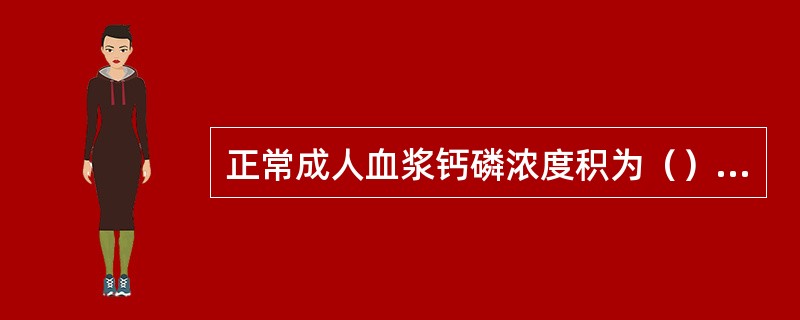 正常成人血浆钙磷浓度积为（）...